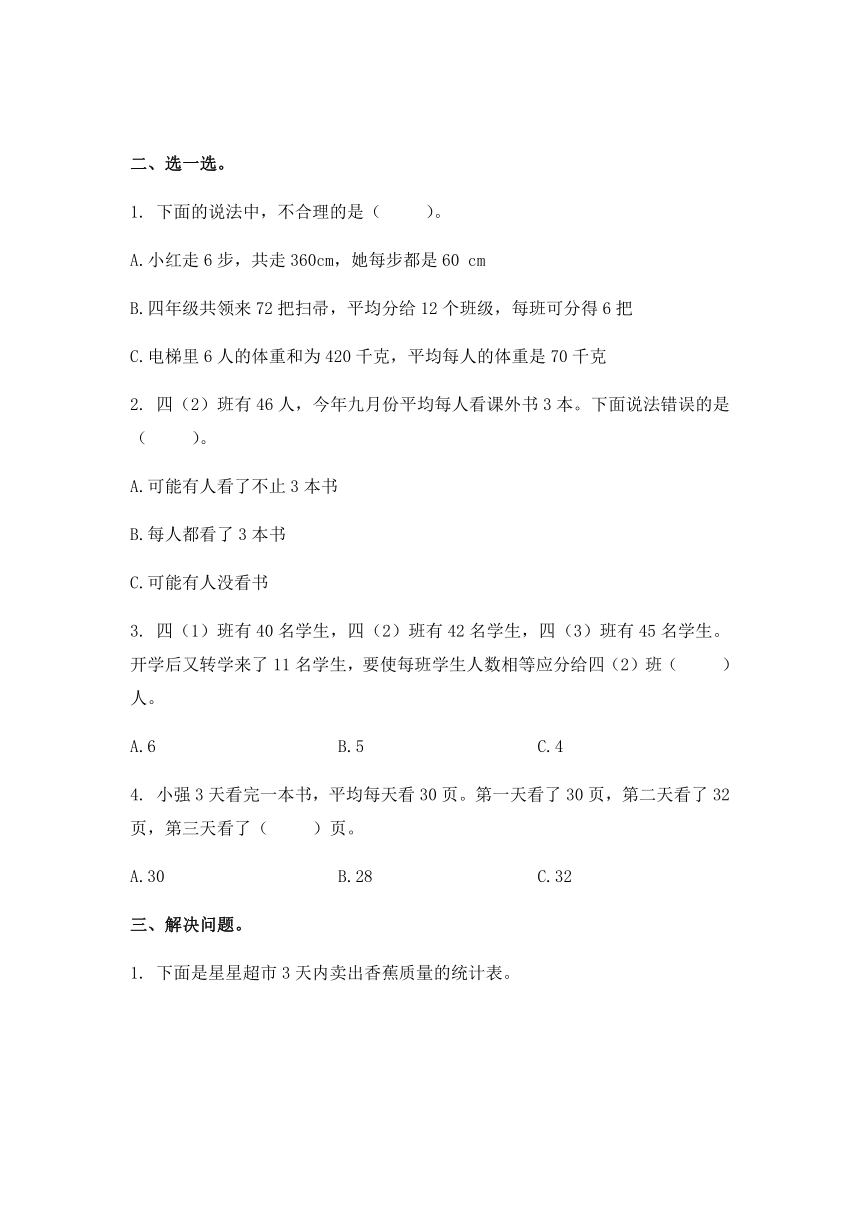 二、选一选。

1. 下面的说法中，不合理的是（　　）。

A.小红走 6 步，共走 360cm，她每步都是 60 cm

B.四年级共领来 72 把扫帚，平均分给 12 个班级，每班可分得 6 把

C.电梯里 6 人的体重和为 420 千克，平均每人的体重是 70 千克

2. 四（2）班有 46 人，今年九月份平均每人看课外书 3 本。下面说法错误的是（　　）。

A.可能有人看了不止 3 本书

B.每人都看了 3 本书

C.可能有人没看书

3. 四（1）班有 40 名学生，四（2）班有 42 名学生，四（3）班有 45 名学生。开学后又转学来了 11 名学生，要使每班学生人数相等应分给四（2）班（　　）人。

A.6　　B.5　　C.4

4. 小强 3 天看完一本书，平均每天看 30 页。第一天看了 30 页，第二天看了 32 页，第三天看了（　　）页。

A.30　　B.28　　C.32

三、解决问题。

1. 下面是星星超市 3 天内卖出香蕉质量的统计表。